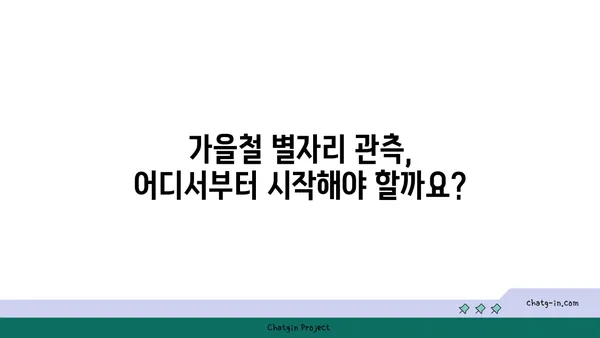 가을철 별자리 관측,
어디서부터 시작해야 할까요?

chatg-in.com

Chatgin Project